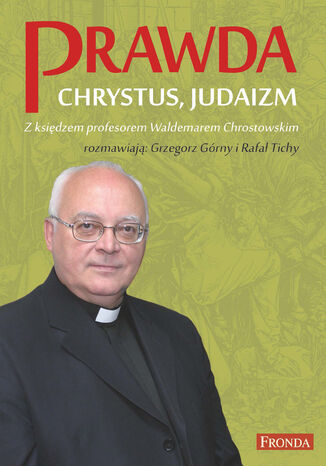 PRAWDA

CHRYSTUS, JUDAIZM

Z księdzem profesorem Waldemarem Chrostowskim rozmawiają: Grzegorz Górny i Rafał Tichy

FRONDA